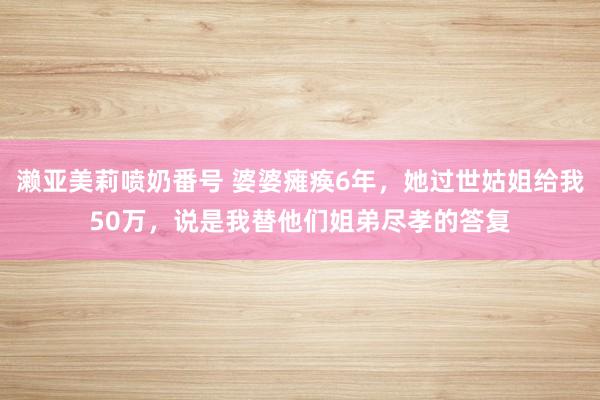 濑亚美莉喷奶番号 婆婆瘫痪6年，她过世姑姐给我50万，说是我替他们姐弟尽孝的答复